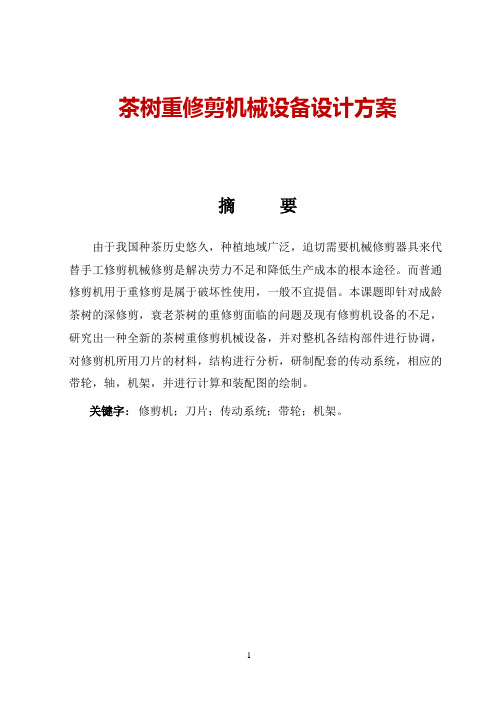 茶树重修剪机械设备设计方案

摘　　要

由于我国种茶历史悠久，种植地域广泛，迫切需要机械修剪器具来代替手工修剪机械修剪是解决劳力不足和降低生产成本的根本途径。而普通修剪机用于重修剪是属于破坏性使用，一般不宜提倡。本课题即针对成龄茶树的深修剪，衰老茶树的重修剪面临的问题及现有修剪机设备的不足，研究出一种全新的茶树重修剪机械设备，并对整机各结构部件进行协调，对修剪机所用刀片的材料，结构进行分析，研制配套的传动系统，相应的带轮，轴，机架，并进行计算和装配图的绘制。

关键字：修剪机；刀片；传动系统；带轮；机架。

1